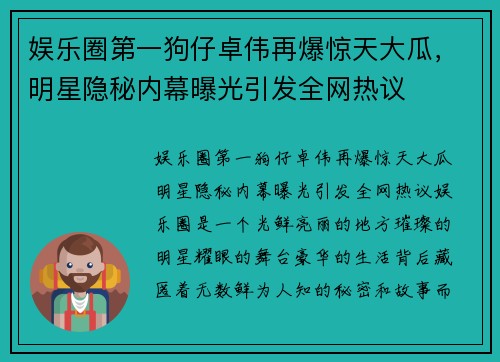 娱乐圈第一狗仔卓伟再爆惊天大瓜，明星隐秘内幕曝光引发全网热议

娱乐圈第一狗仔卓伟再爆惊天大瓜明星隐秘内幕曝光引发全网热议娱乐圈是一个光鲜亮丽的地方璀璨的明星耀眼的舞台豪华的生活背后藏匿着无数鲜为人知的秘密和故事而